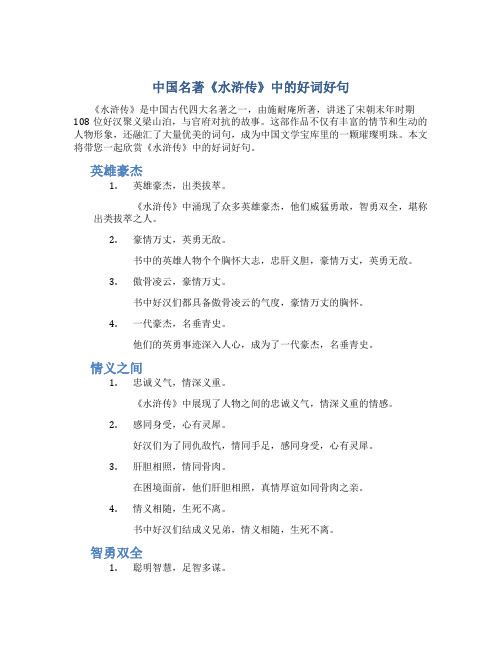 中国名著《水浒传》中的好词好句

《水浒传》是中国古代四大名著之一，由施耐庵所著，讲述了宋朝末年时期108位好汉聚义梁山泊，与官府对抗的故事。这部作品不仅有丰富的情节和生动的人物形象，还融汇了大量优美的词句，成为中国文学宝库里的一颗璀璨明珠。本文将带您一起欣赏《水浒传》中的好词好句。

英雄豪杰

1. 英雄豪杰，出类拔萃。

《水浒传》中涌现了众多英雄豪杰，他们威猛勇敢，智勇双全，堪称出类拔萃之人。

2. 豪情万丈，英勇无敌。

书中的英雄人物个个胸怀大志，忠肝义胆，豪情万丈，英勇无敌。

3. 傲骨凌云，豪情万丈。

书中好汉们都具备傲骨凌云的气度，豪情万丈的胸怀。

4. 一代豪杰，名垂青史。

他们的英勇事迹深入人心，成为了一代豪杰，名垂青史。

情义之间

1. 忠诚义气，情深义重。

《水浒传》中展现了人物之间的忠诚义气，情深义重的情感。

2. 感同身受，心有灵犀。

好汉们为了同仇敌忾，情同手足，感同身受，心有灵犀。

3. 肝胆相照，情同骨肉。

在困境面前，他们肝胆相照，真情厚谊如同骨肉之亲。

4. 情义相随，生死不离。

书中好汉们结成义兄弟，情义相随，生死不离。

智勇双全

1. 聪明智慧，足智多谋。